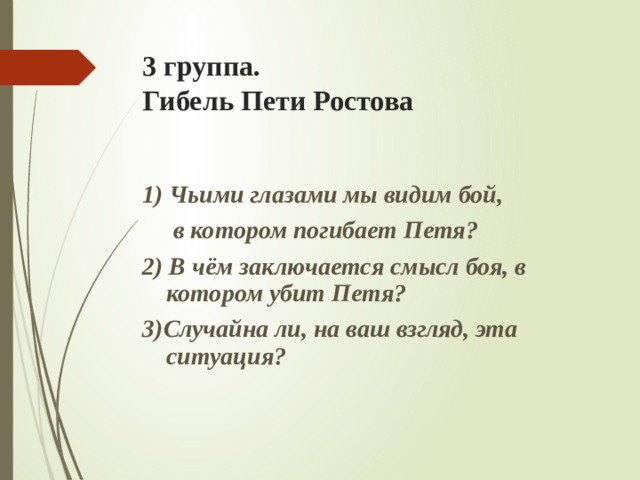 3 группа.
Гибель Пети Ростова

1) Чьими глазами мы видим бой, в котором погибает Петя?

2) В чём заключается смысл боя, в котором убит Петя?

3)Случайна ли, на ваш взгляд, эта ситуация?